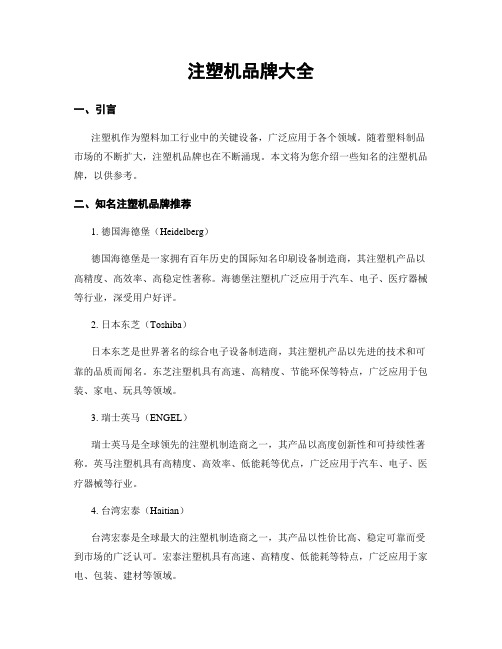 注塑机品牌大全

一、引言

注塑机作为塑料加工行业中的关键设备，广泛应用于各个领域。随着塑料制品市场的不断扩大，注塑机品牌也在不断涌现。本文将为您介绍一些知名的注塑机品牌，以供参考。

二、知名注塑机品牌推荐

1. 德国海德堡（Heidelberg）

德国海德堡是一家拥有百年历史的国际知名印刷设备制造商，其注塑机产品以高精度、高效率、高稳定性著称。海德堡注塑机广泛应用于汽车、电子、医疗器械等行业，深受用户好评。

2. 日本东芝（Toshiba）

日本东芝是世界著名的综合电子设备制造商，其注塑机产品以先进的技术和可靠的品质而闻名。东芝注塑机具有高速、高精度、节能环保等特点，广泛应用于包装、家电、玩具等领域。

3. 瑞士英马（ENGEL）

瑞士英马是全球领先的注塑机制造商之一，其产品以高度创新性和可持续性著称。英马注塑机具有高精度、高效率、低能耗等优点，广泛应用于汽车、电子、医疗器械等行业。

4. 台湾宏泰（Haitian）

台湾宏泰是全球最大的注塑机制造商之一，其产品以性价比高、稳定可靠而受到市场的广泛认可。宏泰注塑机具有高速、高精度、低能耗等特点，广泛应用于家电、包装、建材等领域。